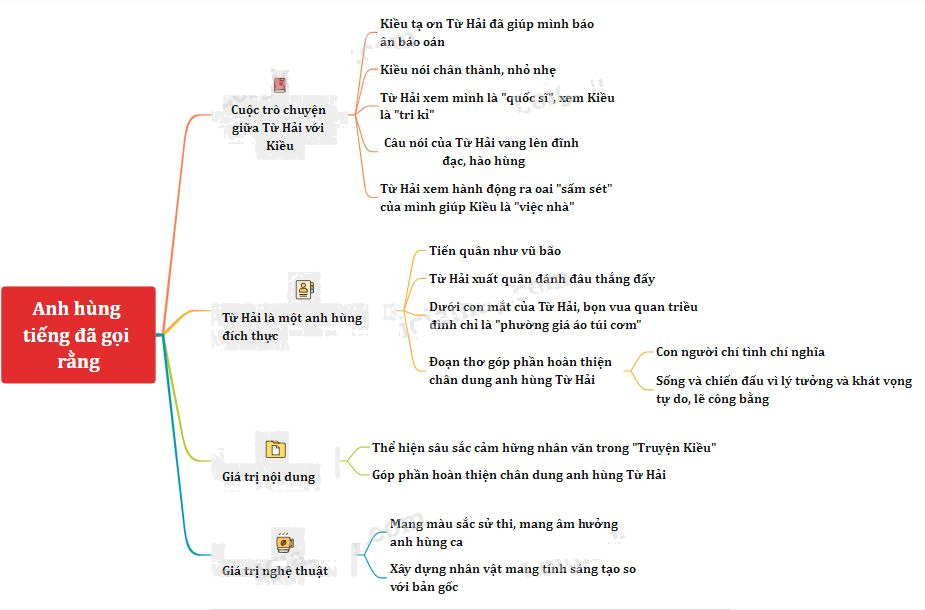 Anh hùng tiếng đã gọi rằng

Cuộc trò chuyện giữa Từ Hải với Kiều

Kiều tạ ơn Từ Hải đã giúp mình báo ân báo oán

Kiều nói chân thành, nhỏ nhẹ

Từ Hải xem mình là "quốc sĩ", xem Kiều là "tri kỉ"

Câu nói của Từ Hải vang lên đĩnh đạc, hào hùng

Từ Hải xem hành động ra oai "sấm sét" của mình giúp Kiều là "việc nhà"

Từ Hải là một anh hùng đích thực

Tiến quân như vũ bão

Từ Hải xuất quân đánh đâu thắng đấy

Dưới con mắt của Từ Hải, bọn vua quan triều đình chỉ là "phường giá áo túi cơm"

Đoạn thơ góp phần hoàn thiện chân dung anh hùng Từ Hải

Con người chí tình chí nghĩa

Sống và chiến đấu vì lý tưởng và khát vọng tự do, lẽ công bằng

Giá trị nội dung

Thể hiện sâu sắc cảm hứng nhân văn trong "Truyện Kiều"

Góp phần hoàn thiện chân dung anh hùng Từ Hải

Giá trị nghệ thuật

Mang màu sắc sử thi, mang âm hưởng anh hùng ca

Xây dựng nhân vật mang tính sáng tạo so với bản gốc